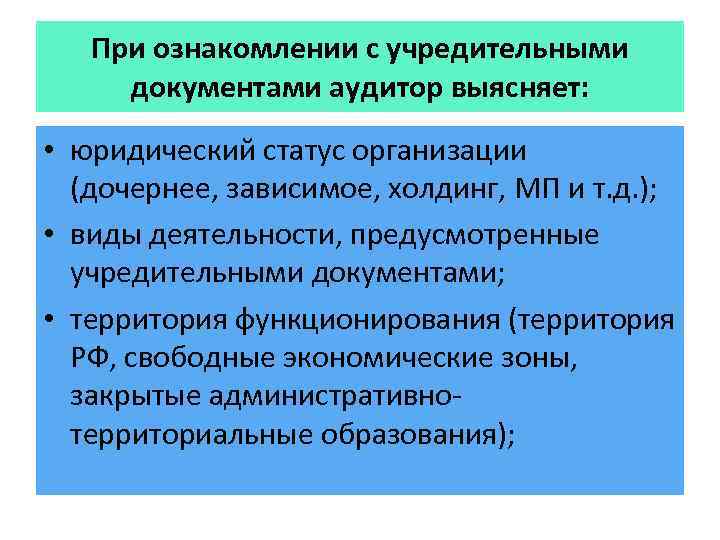 При ознакомлении с учредительными документами аудитор выясняет:

• юридический статус организации (дочернее, зависимое, холдинг, МП и т.д.);
• виды деятельности, предусмотренные учредительными документами;
• территория функционирования (территория РФ, свободные экономические зоны, закрытые административно-территориальные образования);